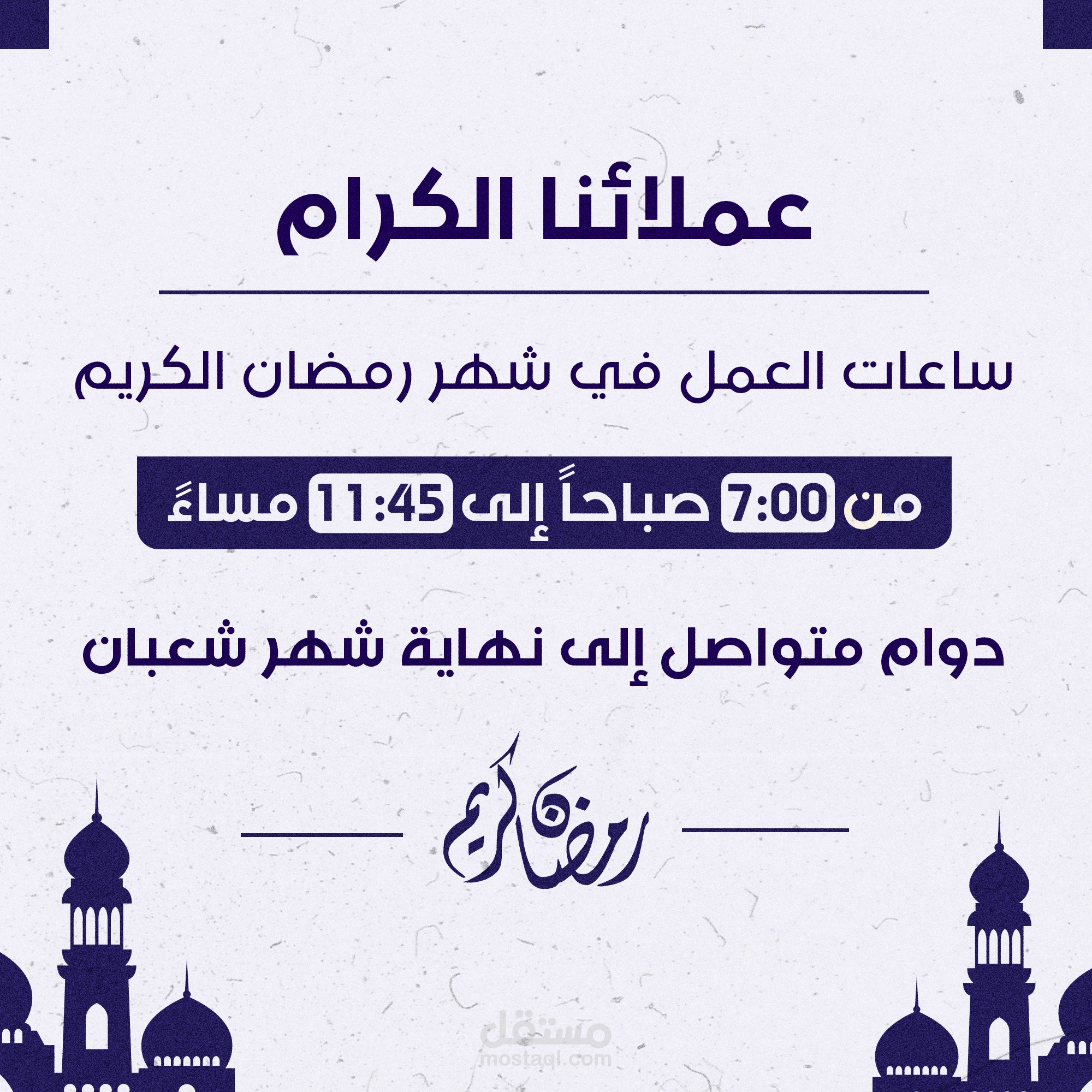 عملائنا الكرام

ساعات العمل في شهر رمضان الكريم

من 7:00 صباحاً إلى 11:45 مساءً

دوام متواصل إلى نهاية شهر شعبان

رمضان كريم

مستقل
mostaql.com